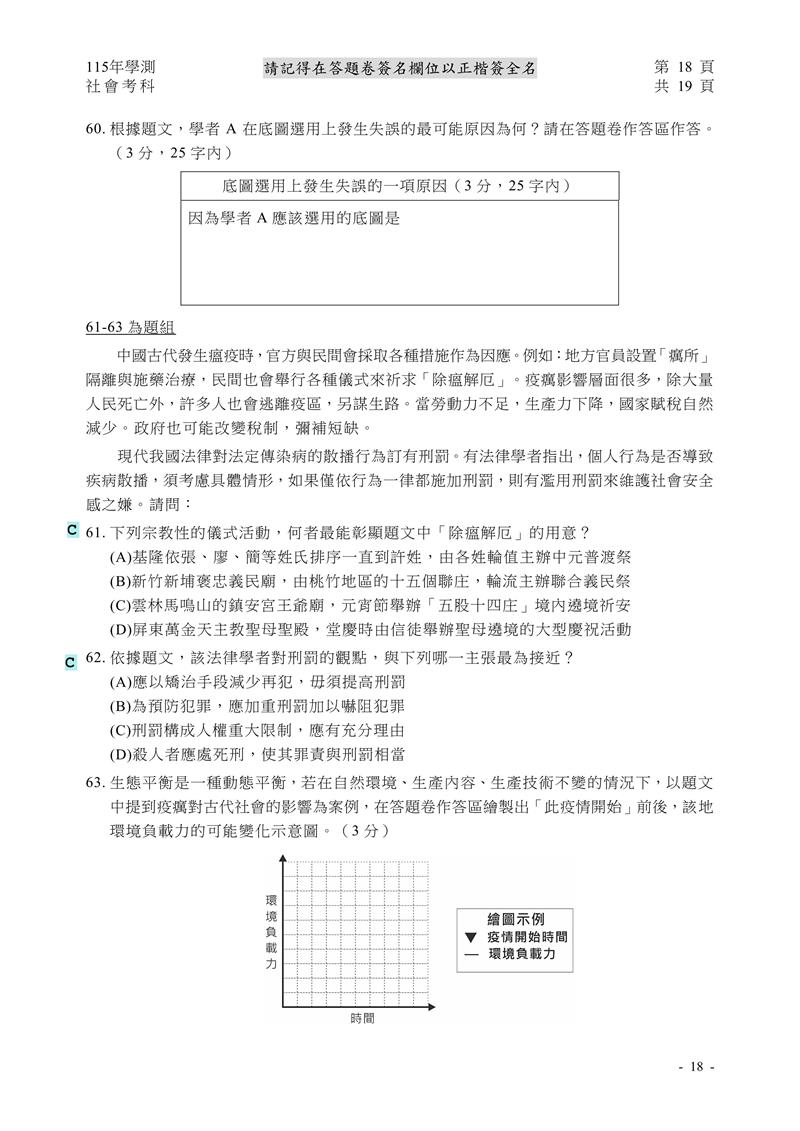 115年學測
社會考科

請記得在答題卷簽名欄位以正楷簽全名

第 18 頁
共 19 頁

60. 根據題文，學者 A 在底圖選用上發生失誤的最可能原因為何？請在答題卷作答區作答。（3 分，25 字內）

| 底圖選用上發生失誤的一項原因（3 分，25 字內） |
|---|
| 因為學者 A 應該選用的底圖是 |

61-63 為題組

中國古代發生瘟疫時，官方與民間會採取各種措施作為因應。例如：地方官員設置「癘所」隔離與施藥治療，民間也會舉行各種儀式來祈求「除瘟解厄」。疫癘影響層面很多，除大量人民死亡外，許多人也會逃離疫區，另謀生路。當勞動力不足，生產力下降，國家賦稅自然減少。政府也可能改變稅制，彌補短缺。

現代我國法律對法定傳染病的散播行為訂有刑罰。有法律學者指出，個人行為是否導致疾病散播，須考慮具體情形，如果僅依行為一律都施加刑罰，則有濫用刑罰來維護社會安全感之嫌。請問：

C 61. 下列宗教性的儀式活動，何者最能彰顯題文中「除瘟解厄」的用意？
(A)基隆依張、廖、簡等姓氏排序一直到許姓，由各姓輪值主辦中元普渡祭
(B)新竹新埔褒忠義民廟，由桃竹地區的十五個聯庄，輪流主辦聯合義民祭
(C)雲林馬鳴山的鎮安宮王爺廟，元宵節舉辦「五股十四庄」境內遶境祈安
(D)屏東萬金天主教聖母聖殿，堂慶時由信徒舉辦聖母遶境的大型慶祝活動

C 62. 依據題文，該法律學者對刑罰的觀點，與下列哪一主張最為接近？
(A)應以矯治手段減少再犯，毋須提高刑罰
(B)為預防犯罪，應加重刑罰加以嚇阻犯罪
(C)刑罰構成人權重大限制，應有充分理由
(D)殺人者應處死刑，使其罪責與刑罰相當

63. 生態平衡是一種動態平衡，若在自然環境、生產內容、生產技術不變的情況下，以題文中提到疫癘對古代社會的影響為案例，在答題卷作答區繪製出「此疫情開始」前後，該地環境負載力的可能變化示意圖。（3 分）

環境負載力

時間

繪圖示例
▼ 疫情開始時間
— 環境負載力

- 18 -